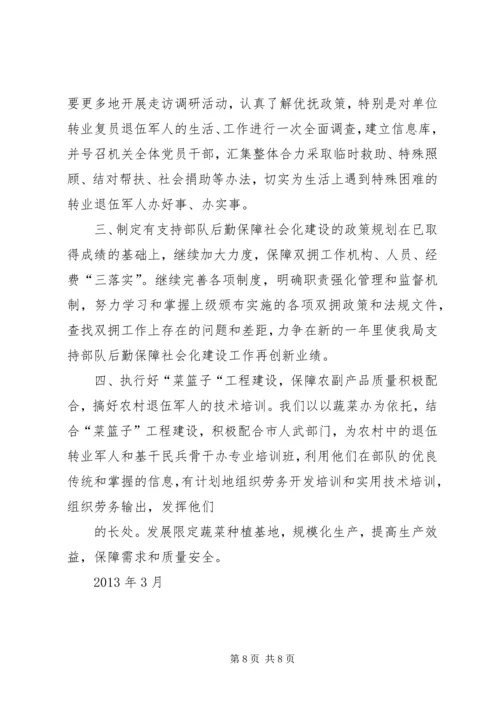 要更多地开展走访调研活动，认真了解优抚政策，特别是对单位转业复员退伍军人的生活、工作进行一次全面调查，建立信息库，并号召机关全体党员干部，汇集整体合力采取临时救助、特殊照顾、结对帮扶、社会捐助等办法，切实为生活上遇到特殊困难的转业退伍军人办好事、办实事。

三、制定有支持部队后勤保障社会化建设的政策规划在已取得成绩的基础上，继续加大力度，保障双拥工作机构、人员、经费“三落实”。继续完善各项制度，明确职责强化管理和监督机制，努力学习和掌握上级颁布实施的各项双拥政策和法规文件，查找双拥工作上存在的问题和差距，力争在新的一年里使我局支持部队后勤保障社会化建设工作再创新业绩。

四、执行好“菜篮子“工程建设，保障农副产品质量积极配合，搞好农村退伍军人的技术培训。我们以以蔬菜办为依托，结合“菜篮子”工程建设，积极配合市人武部门，为农村中的退伍转业军人和基干民兵骨干办专业培训班，利用他们在部队的优良传统和掌握的信息，有计划地组织劳务开发培训和实用技术培训，组织劳务输出，发挥他们

的长处。发展限定蔬菜种植基地，规模化生产，提高生产效益，保障需求和质量安全。

2013 年 3 月

第 8 页 共 8 页